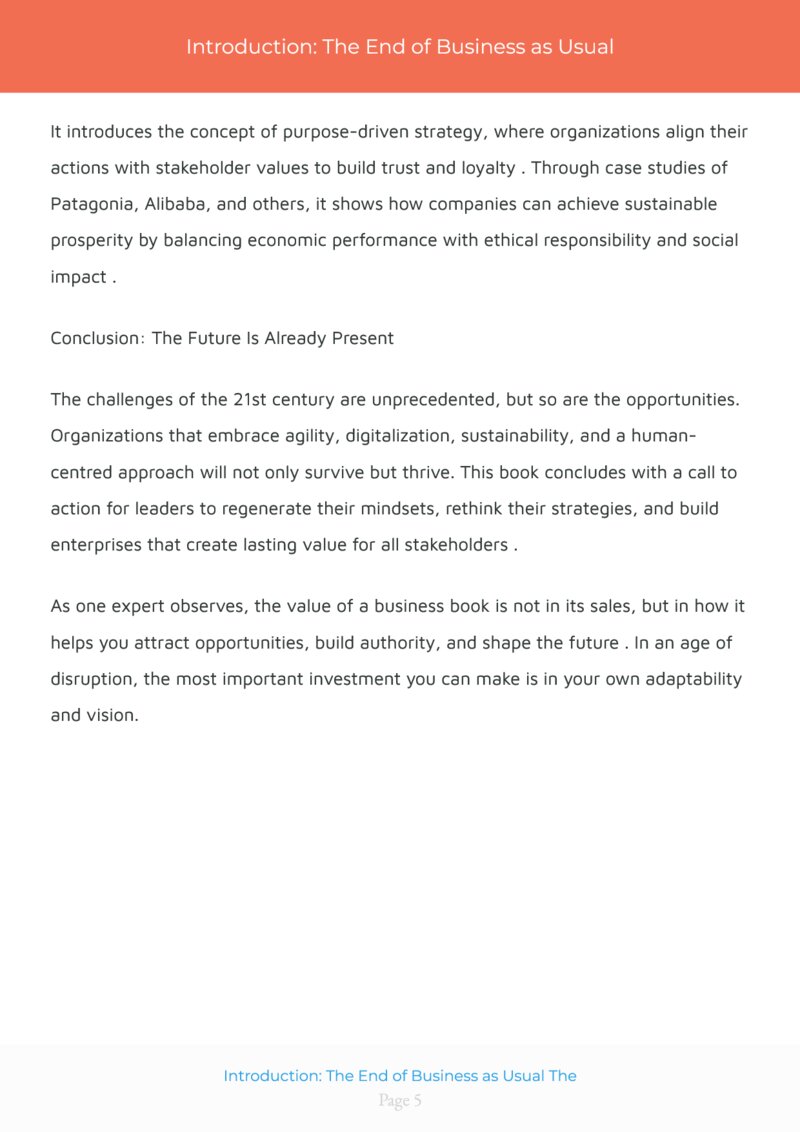 Introduction: The End of Business as Usual

It introduces the concept of purpose-driven strategy, where organizations align their actions with stakeholder values to build trust and loyalty . Through case studies of Patagonia, Alibaba, and others, it shows how companies can achieve sustainable prosperity by balancing economic performance with ethical responsibility and social impact .

Conclusion: The Future Is Already Present

The challenges of the 21st century are unprecedented, but so are the opportunities. Organizations that embrace agility, digitalization, sustainability, and a human-centred approach will not only survive but thrive. This book concludes with a call to action for leaders to regenerate their mindsets, rethink their strategies, and build enterprises that create lasting value for all stakeholders .

As one expert observes, the value of a business book is not in its sales, but in how it helps you attract opportunities, build authority, and shape the future . In an age of disruption, the most important investment you can make is in your own adaptability and vision.

Introduction: The End of Business as Usual The
Page 5